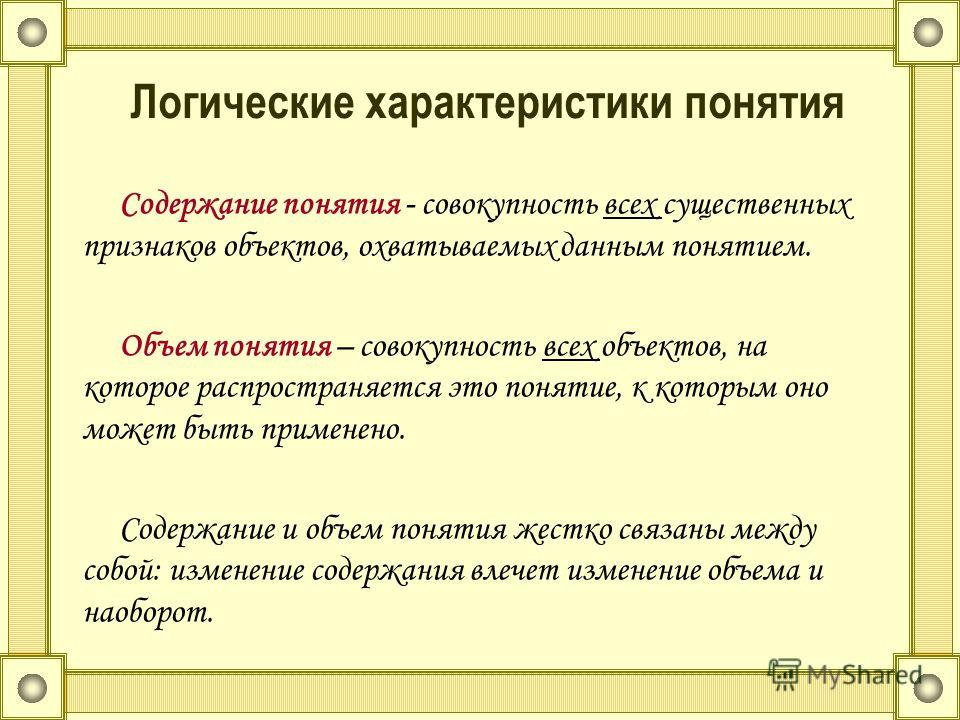 Логические характеристики понятия

Содержание понятия - совокупность всех существенных признаков объектов, охватываемых данным понятием.

Объем понятия – совокупность всех объектов, на которое распространяется это понятие, к которым оно может быть применено.

Содержание и объем понятия жестко связаны между собой: изменение содержания влечет изменение объема и наоборот.

MyShared